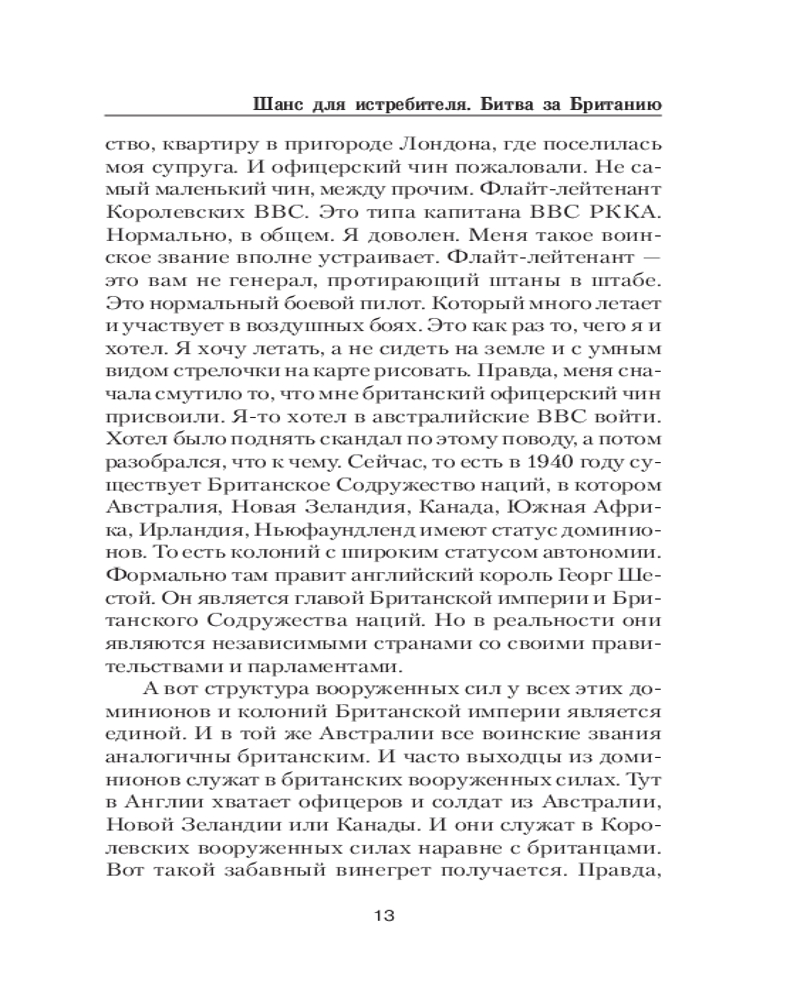 Шанс для истребителя. Битва за Британию

ство, квартиру в пригороде Лондона, где поселилась моя супруга. И офицерский чин пожаловали. Не самый маленький чин, между прочим. Флайт-лейтенант Королевских ВВС. Это типа капитана ВВС РККА. Нормально, в общем. Я доволен. Меня такое воинское звание вполне устраивает. Флайт-лейтенант — это вам не генерал, протирающий штаны в штабе. Это нормальный боевой пилот. Который много летает и участвует в воздушных боях. Это как раз то, чего я и хотел. Я хочу летать, а не сидеть на земле и с умным видом стрелочки на карте рисовать. Правда, меня сначала смутило то, что мне британский офицерский чин присвоили. Я-то хотел в австралийские ВВС войти. Хотел было поднять скандал по этому поводу, а потом разобрался, что к чему. Сейчас, то есть в 1940 году существует Британское Содружество наций, в котором Австралия, Новая Зеландия, Канада, Южная Африка, Ирландия, Ньюфаундленд имеют статус доминионов. То есть колоний с широким статусом автономии. Формально там правит английский король Георг Шестой. Он является главой Британской империи и Британского Содружества наций. Но в реальности они являются независимыми странами со своими правительствами и парламентами.

А вот структура вооруженных сил у всех этих доминионов и колоний Британской империи является единой. И в той же Австралии все воинские звания аналогичны британским. И часто выходцы из доминионов служат в британских вооруженных силах. Тут в Англии хватает офицеров и солдат из Австралии, Новой Зеландии или Канады. И они служат в Королевских вооруженных силах наравне с британцами. Вот такой забавный винегрет получается. Правда,

13